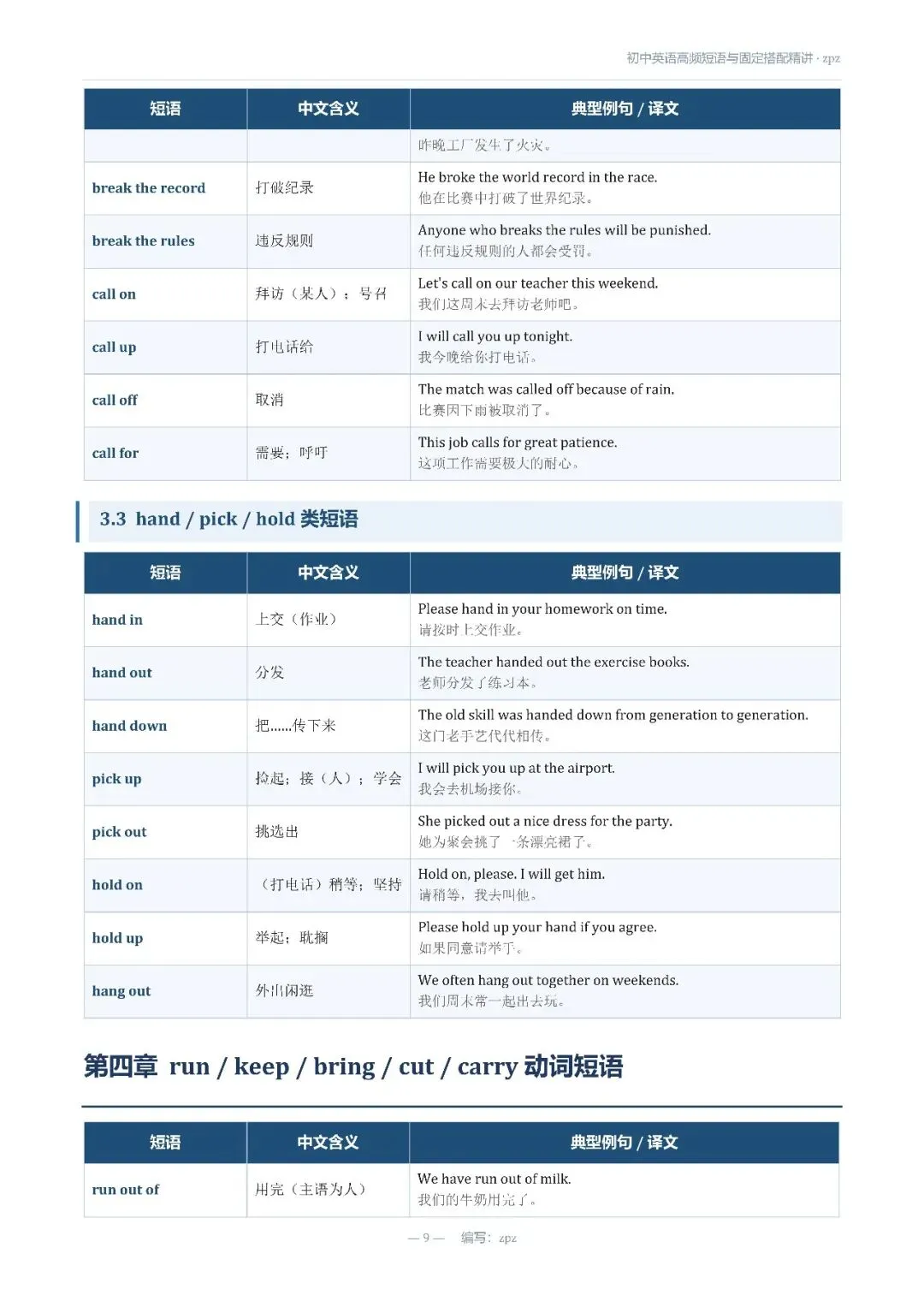 初中英语高频短语与固定搭配精讲 · zpz

| 短语 | 中文含义 | 典型例句 / 译文 |
|---|---|---|
|  |  | 昨晚工厂发生了火灾。 |
| break the record | 打破纪录 | He broke the world record in the race. 他在比赛中打破了世界纪录。 |
| break the rules | 违反规则 | Anyone who breaks the rules will be punished. 任何违反规则的人都会受罚。 |
| call on | 拜访（某人）；号召 | Let's call on our teacher this weekend. 我们这周末去拜访老师吧。 |
| call up | 打电话给 | I will call you up tonight. 我今晚给你打电话。 |
| call off | 取消 | The match was called off because of rain. 比赛因下雨被取消了。 |
| call for | 需要；呼吁 | This job calls for great patience. 这项工作需要极大的耐心。 |

3.3 hand / pick / hold 类短语

| 短语 | 中文含义 | 典型例句 / 译文 |
|---|---|---|
| hand in | 上交（作业） | Please hand in your homework on time. 请按时上交作业。 |
| hand out | 分发 | The teacher handed out the exercise books. 老师分发了练习本。 |
| hand down | 把……传下来 | The old skill was handed down from generation to generation. 这门老手艺代代相传。 |
| pick up | 捡起；接（人）；学会 | I will pick you up at the airport. 我会去机场接你。 |
| pick out | 挑选出 | She picked out a nice dress for the party. 她为聚会挑了一条漂亮裙子。 |
| hold on | （打电话）稍等；坚持 | Hold on, please. I will get him. 请稍等，我去叫他。 |
| hold up | 举起；耽搁 | Please hold up your hand if you agree. 如果同意请举手。 |
| hang out | 外出闲逛 | We often hang out together on weekends. 我们周末常一起出去玩。 |

第四章 run / keep / bring / cut / carry 动词短语

| 短语 | 中文含义 | 典型例句 / 译文 |
|---|---|---|
| run out of | 用完（主语为人） | We have run out of milk. 我们的牛奶用完了。 |

— 9 — 编写：zpz